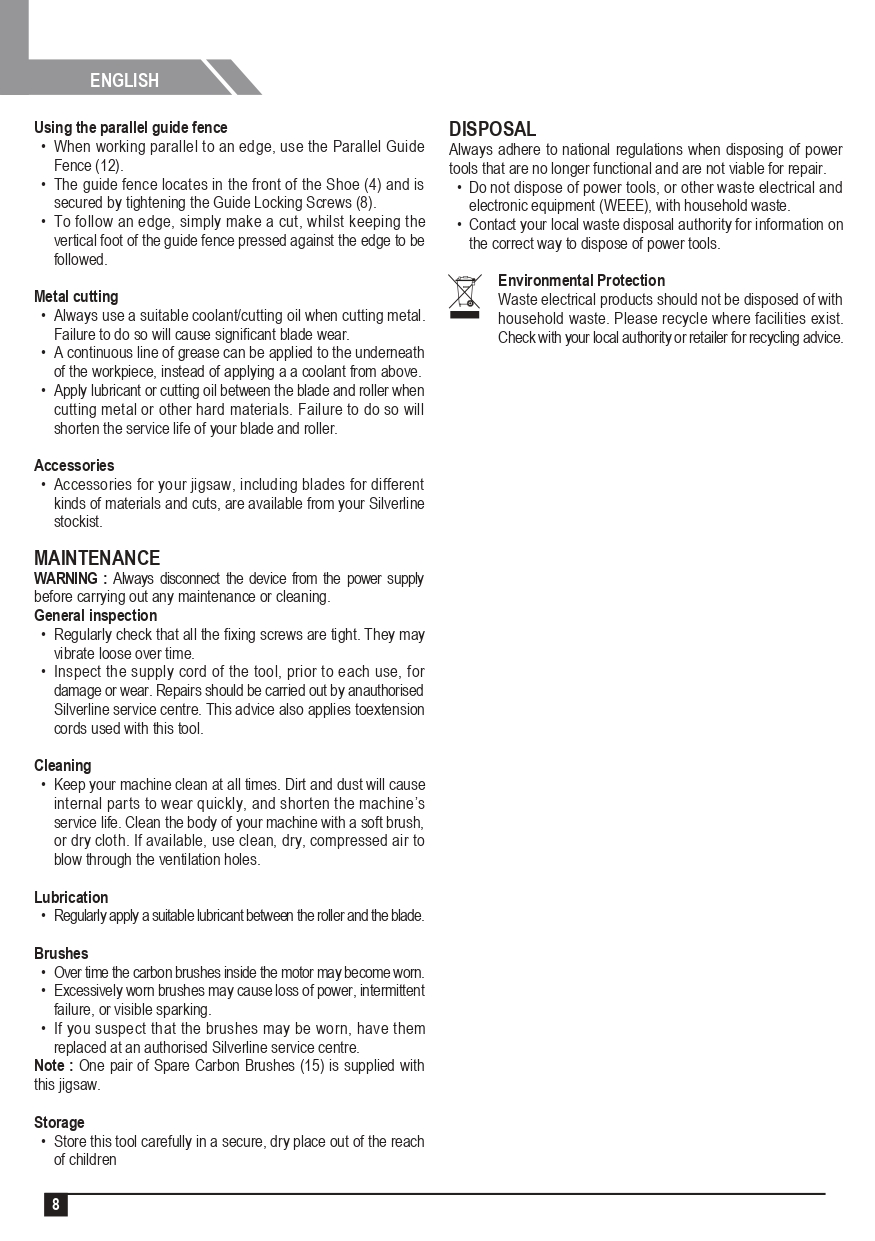 ENGLISH

Using the parallel guide fence
• When working parallel to an edge, use the Parallel Guide Fence (12).
• The guide fence locates in the front of the Shoe (4) and is secured by tightening the Guide Locking Screws (8).
• To follow an edge, simply make a cut, whilst keeping the vertical foot of the guide fence pressed against the edge to be followed.

Metal cutting
• Always use a suitable coolant/cutting oil when cutting metal. Failure to do so will cause significant blade wear.
• A continuous line of grease can be applied to the underneath of the workpiece, instead of applying a a coolant from above.
• Apply lubricant or cutting oil between the blade and roller when cutting metal or other hard materials. Failure to do so will shorten the service life of your blade and roller.

Accessories
• Accessories for your jigsaw, including blades for different kinds of materials and cuts, are available from your Silverline stockist.

MAINTENANCE
WARNING : Always disconnect the device from the power supply before carrying out any maintenance or cleaning.
General inspection
• Regularly check that all the fixing screws are tight. They may vibrate loose over time.
• Inspect the supply cord of the tool, prior to each use, for damage or wear. Repairs should be carried out by anauthorised Silverline service centre. This advice also applies toextension cords used with this tool.

Cleaning
• Keep your machine clean at all times. Dirt and dust will cause internal parts to wear quickly, and shorten the machine's service life. Clean the body of your machine with a soft brush, or dry cloth. If available, use clean, dry, compressed air to blow through the ventilation holes.

Lubrication
• Regularly apply a suitable lubricant between the roller and the blade.

Brushes
• Over time the carbon brushes inside the motor may become worn.
• Excessively worn brushes may cause loss of power, intermittent failure, or visible sparking.
• If you suspect that the brushes may be worn, have them replaced at an authorised Silverline service centre.
Note : One pair of Spare Carbon Brushes (15) is supplied with this jigsaw.

Storage
• Store this tool carefully in a secure, dry place out of the reach of children

DISPOSAL
Always adhere to national regulations when disposing of power tools that are no longer functional and are not viable for repair.
• Do not dispose of power tools, or other waste electrical and electronic equipment (WEEE), with household waste.
• Contact your local waste disposal authority for information on the correct way to dispose of power tools.

Environmental Protection
Waste electrical products should not be disposed of with household waste. Please recycle where facilities exist. Check with your local authority or retailer for recycling advice.

8